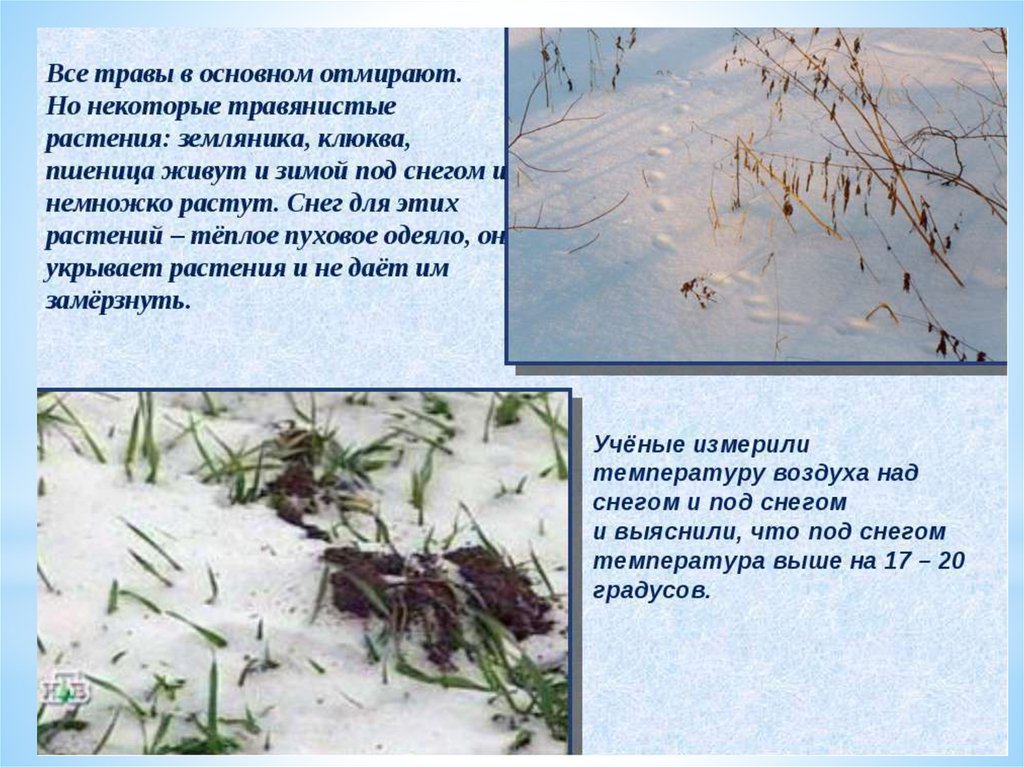 Все травы в основном отмирают. Но некоторые травянистые растения: земляника, клюква, пшеница живут и зимой под снегом и немножко растут. Снег для этих растений – тёплое пуховое одеяло, он укрывает растения и не даёт им замёрзнуть.

Учёные измерили температуру воздуха над снегом и под снегом и выяснили, что под снегом температура выше на 17 – 20 градусов.